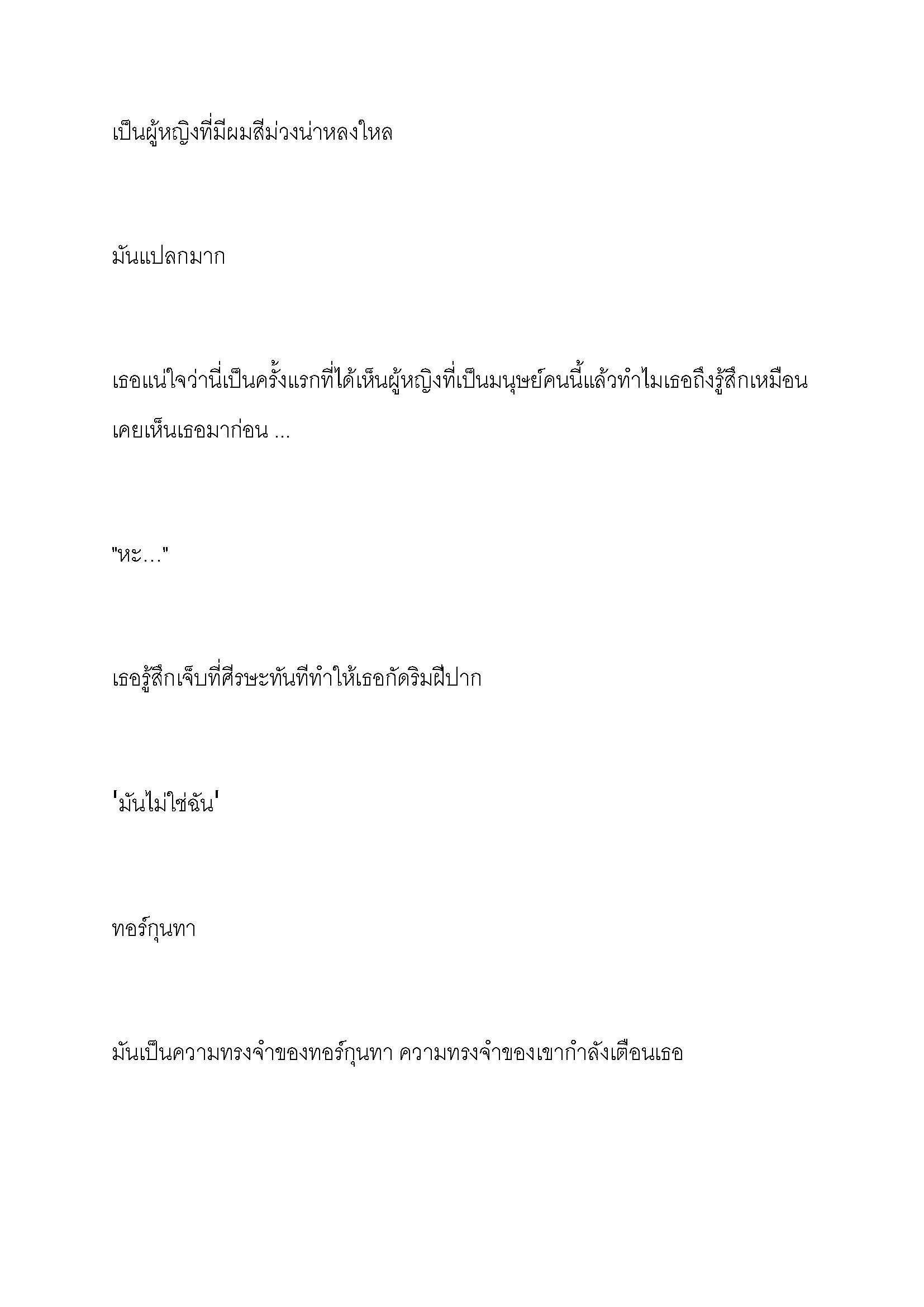 เป็นผู้หญิงที่มีผมสีม่วงน่าหลงใหล

มันแปลกมาก

เธอแน่ใจว่านี่เป็นครั้งแรกที่ได้เห็นผู้หญิงที่เป็นมนุษย์คนนี้แล้วทำไมเธอถึงรู้สึกเหมือนเคยเห็นเธอมาก่อน ...

"หะ…"

เธอรู้สึกเจ็บที่ศีรษะทันทีทำให้เธอกัดริมฝีปาก

'มันไม่ใช่ฉัน'

ทอร์กุนทา

มันเป็นความทรงจำของทอร์กุนทา ความทรงจำของเขากำลังเตือนเธอ